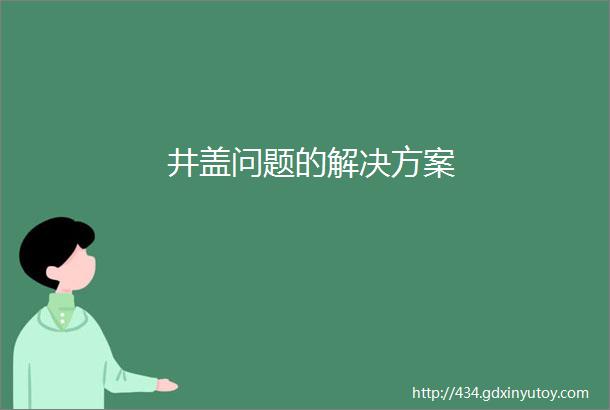 井盖问题的解决方案

http://434.gdxinyutoy.com